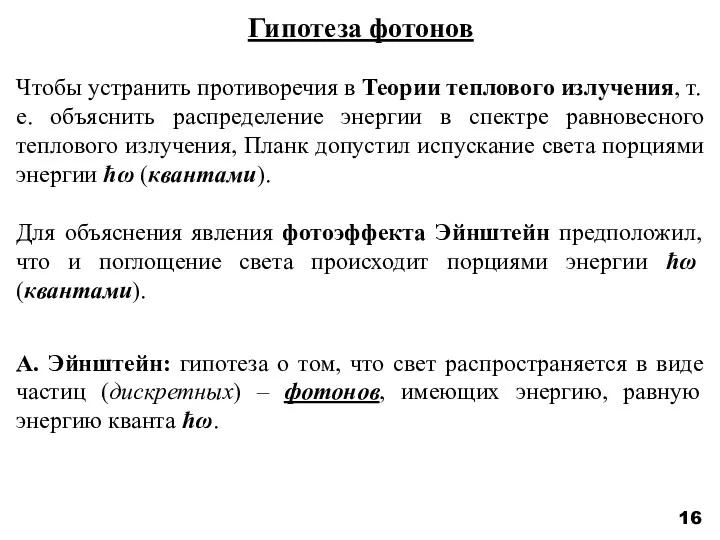 Гипотеза фотонов

Чтобы устранить противоречия в Теории теплового излучения, т. е. объяснить распределение энергии в спектре равновесного теплового излучения, Планк допустил испускание света порциями энергии $\hbar\omega$ (квантами).

Для объяснения явления фотоэффекта Эйнштейн предположил, что и поглощение света происходит порциями энергии $\hbar\omega$ (квантами).

А. Эйнштейн: гипотеза о том, что свет распространяется в виде частиц (дискретных) – фотонов, имеющих энергию, равную энергию кванта $\hbar\omega$.

16